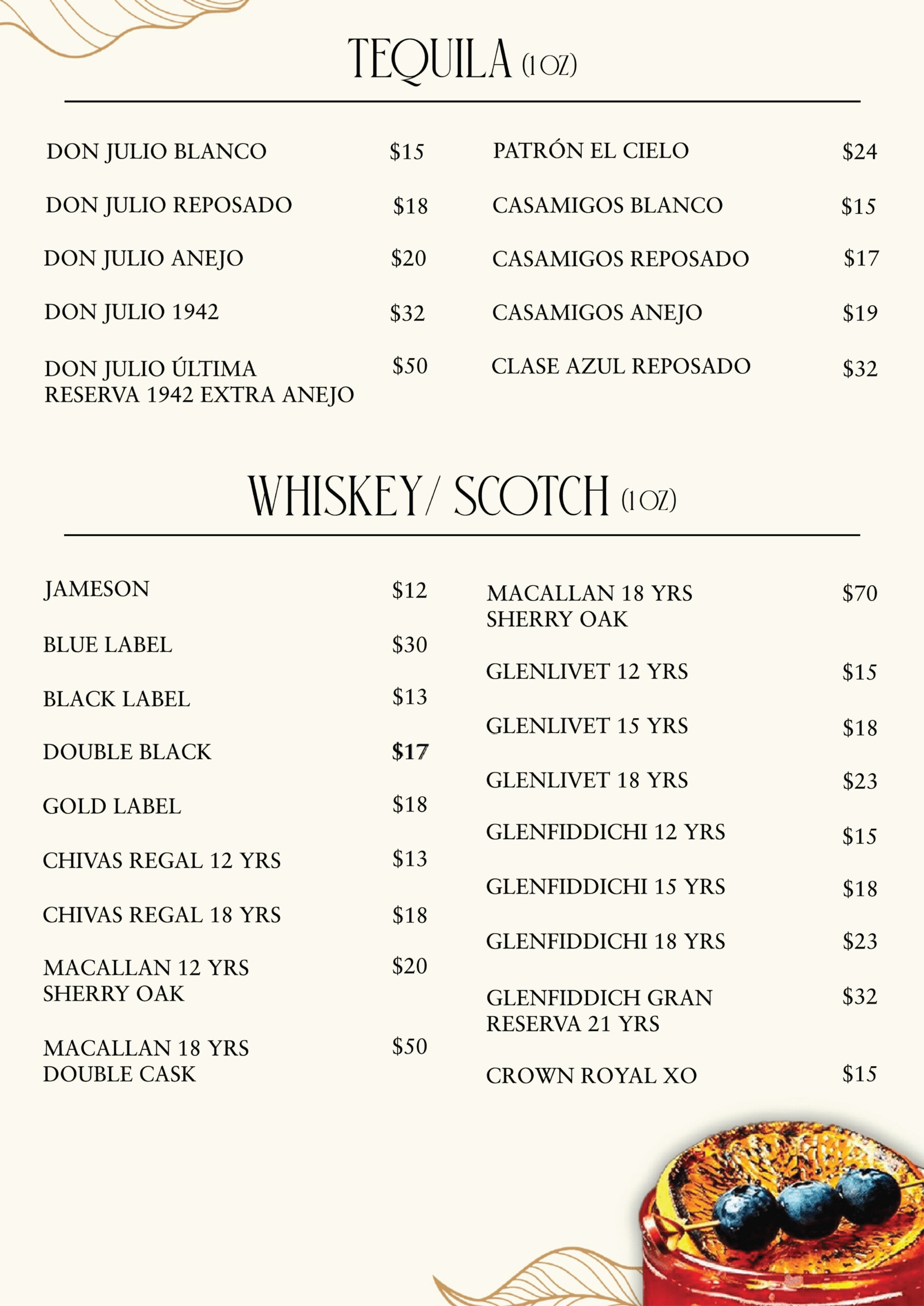 TEQUILA (1 OZ)

DON JULIO BLANCO $15

DON JULIO REPOSADO $18

DON JULIO ANEJO $20

DON JULIO 1942 $32

DON JULIO ÚLTIMA RESERVA 1942 EXTRA ANEJO $50

PATRÓN EL CIELO $24

CASAMIGOS BLANCO $15

CASAMIGOS REPOSADO $17

CASAMIGOS ANEJO $19

CLASE AZUL REPOSADO $32

WHISKEY/ SCOTCH (1 OZ)

JAMESON $12

BLUE LABEL $30

BLACK LABEL $13

DOUBLE BLACK $17

GOLD LABEL $18

CHIVAS REGAL 12 YRS $13

CHIVAS REGAL 18 YRS $18

MACALLAN 12 YRS SHERRY OAK $20

MACALLAN 18 YRS DOUBLE CASK $50

MACALLAN 18 YRS SHERRY OAK $70

GLENLIVET 12 YRS $15

GLENLIVET 15 YRS $18

GLENLIVET 18 YRS $23

GLENFIDDICHI 12 YRS $15

GLENFIDDICHI 15 YRS $18

GLENFIDDICHI 18 YRS $23

GLENFIDDICH GRAN RESERVA 21 YRS $32

CROWN ROYAL XO $15